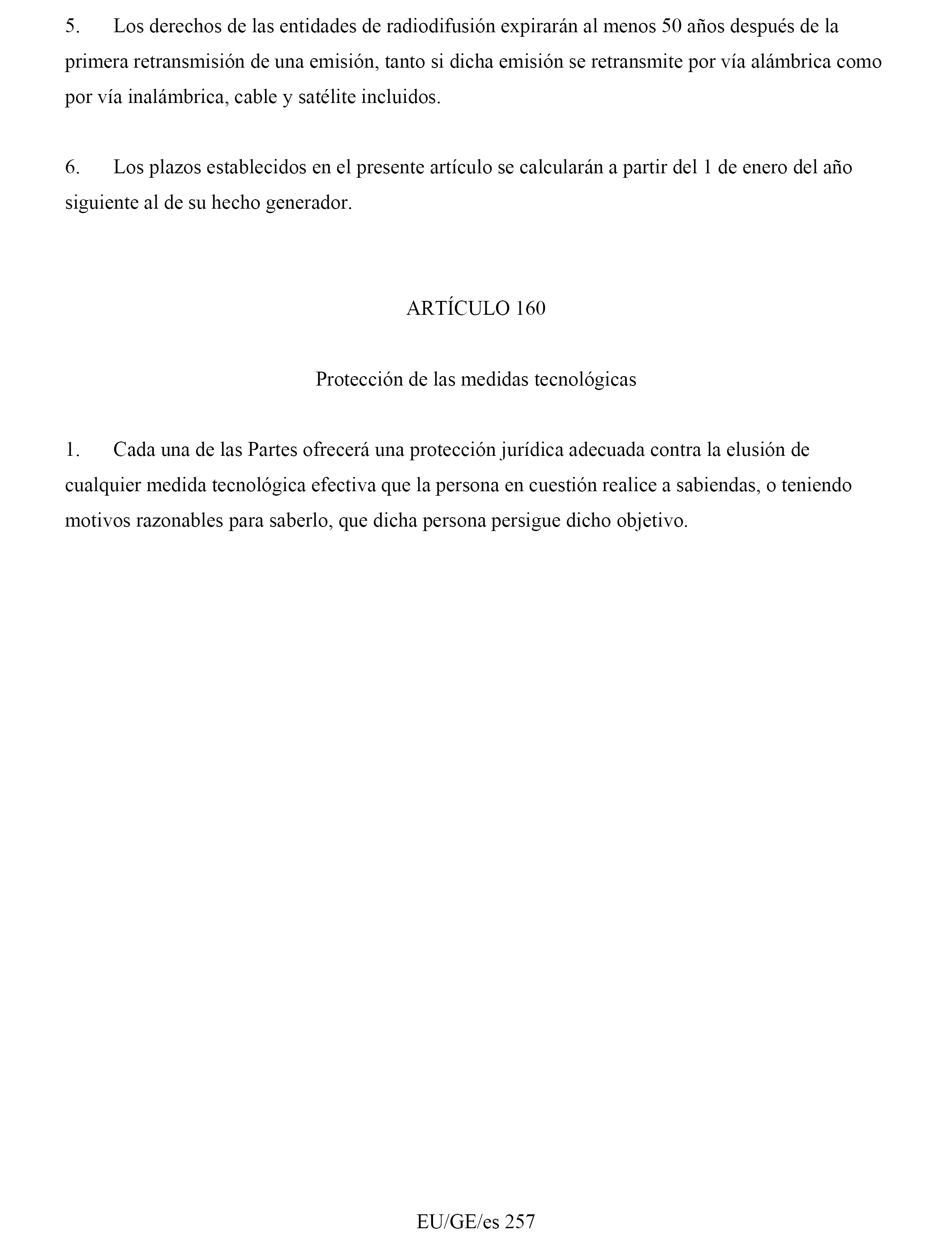 5. Los derechos de las entidades de radiodifusión expirarán al menos 50 años después de la primera retransmisión de una emisión, tanto si dicha emisión se retransmite por vía alámbrica como por vía inalámbrica, cable y satélite incluidos.

6. Los plazos establecidos en el presente artículo se calcularán a partir del 1 de enero del año siguiente al de su hecho generador.

ARTÍCULO 160

Protección de las medidas tecnológicas

1. Cada una de las Partes ofrecerá una protección jurídica adecuada contra la elusión de cualquier medida tecnológica efectiva que la persona en cuestión realice a sabiendas, o teniendo motivos razonables para saberlo, que dicha persona persigue dicho objetivo.

EU/GE/es 257